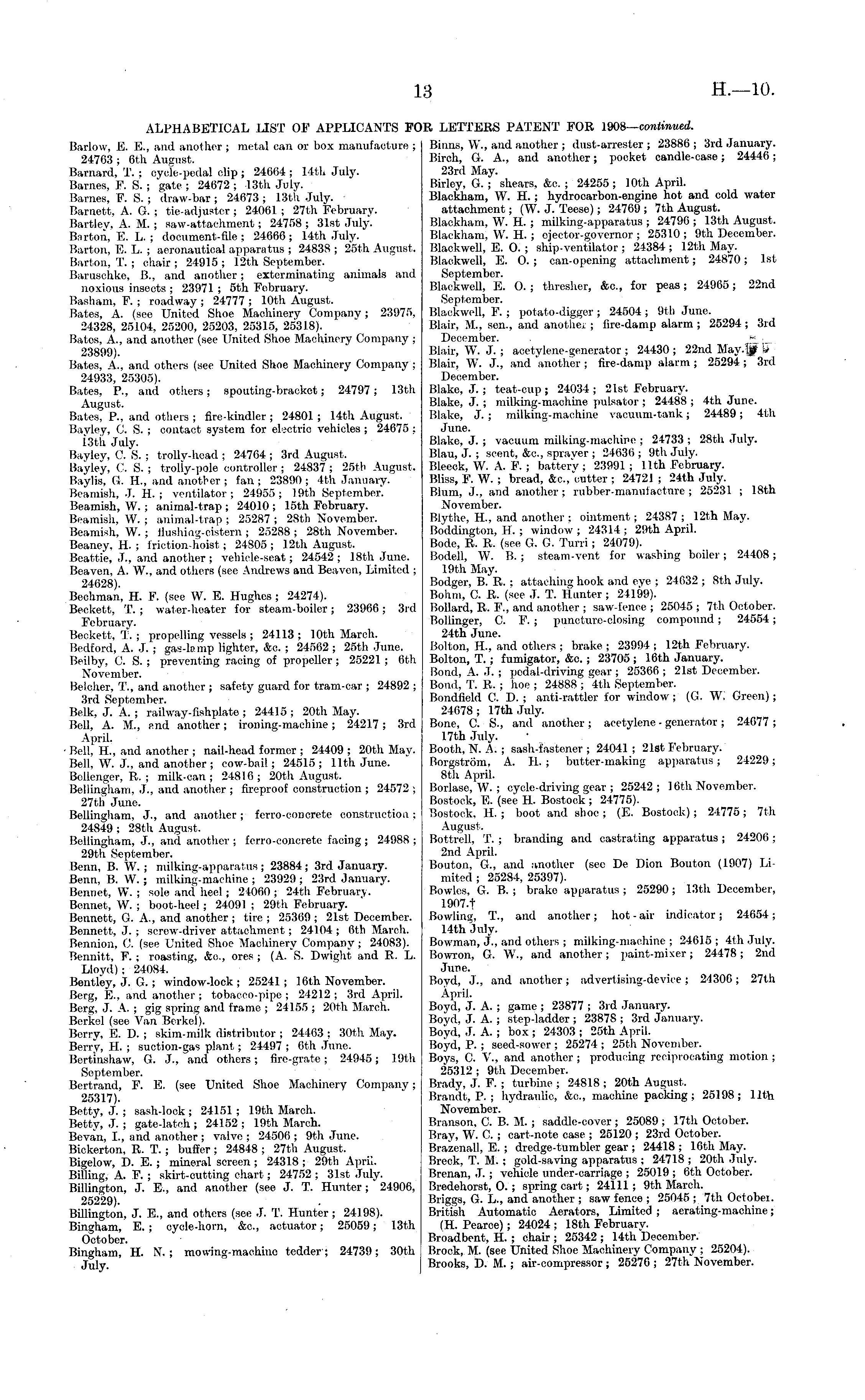 13 H.—10.

ALPHABETICAL LIST OF APPLICANTS FOR LETTERS PATENT FOR 1908—continued.

Barlow, E. E., and another; metal can or box manufacture; 24763; 6th August.
Barnard, T.; cycle-pedal clip; 24664; 14th July.
Barnes, F. S.; gate; 24672; 13th July.
Barnes, F. S.; draw-bar; 24673; 13th July.
Barnett, A. G.; tie-adjuster; 24061; 27th February.
Bartley, A. M.; saw-attachment; 24758; 31st July.
Barton, E. L.; document-file; 24666; 14th July.
Barton, E. L.; aeronautical apparatus; 24838; 25th August.
Barton, T.; chair; 24915; 12th September.
Baruschke, B., and another; exterminating animals and noxious insects; 23971; 5th February.
Basham, F.; roadway; 24777; 10th August.
Bates, A. (see United Shoe Machinery Company; 23975, 24328, 25104, 25200, 25203, 25315, 25318).
Bates, A., and another (see United Shoe Machinery Company; 23899).
Bates, A., and others (see United Shoe Machinery Company; 24933, 25305).
Bates, P., and others; spouting-bracket; 24797; 13th August.
Bates, P., and others; fire-kindler; 24801; 14th August.
Bayley, C. S.; contact system for electric vehicles; 24675; 13th July.
Bayley, C. S.; trolly-head; 24764; 3rd August.
Bayley, C. S.; trolly-pole controller; 24837; 25th August.
Baylis, G. H., and another; fan; 23890; 4th January.
Beamish, J. H.; ventilator; 24955; 19th September.
Beamish, W.; animal-trap; 24010; 15th February.
Beamish, W.; animal-trap; 25287; 28th November.
Beamish, W.; flushing-cistern; 25288; 28th November.
Beaney, H.; friction-hoist; 24805; 12th August.
Beattie, J., and another; vehicle-seat; 24542; 18th June.
Beaven, A. W., and others (see Andrews and Beaven, Limited; 24628).
Bechman, H. F. (see W. E. Hughes; 24274).
Beckett, T.; water-heater for steam-boiler; 23966; 3rd February.
Beckett, T.; propelling vessels; 24113; 10th March.
Bedford, A. J.; gas-lamp lighter, &c.; 24562; 25th June.
Beilby, C. S.; preventing racing of propeller; 25221; 6th November.
Belcher, T., and another; safety guard for tram-car; 24892; 3rd September.
Belk, J. A.; railway-fishplate; 24415; 20th May.
Bell, A. M., and another; ironing-machine; 24217; 3rd April.
Bell, H., and another; nail-head former; 24409; 20th May.
Bell, W. J., and another; cow-bail; 24515; 11th June.
Bellenger, R.; milk-can; 24816; 20th August.
Bellingham, J., and another; fireproof construction; 24572; 27th June.
Bellingham, J., and another; ferro-concrete construction; 24849; 28th August.
Bellingham, J., and another; ferro-concrete facing; 24988; 29th September.
Benn, B. W.; milking-apparatus; 23884; 3rd January.
Benn, B. W.; milking-machine; 23929; 23rd January.
Bennet, W.; sole and heel; 24060; 24th February.
Bennet, W.; boot-heel; 24091; 29th February.
Bennett, G. A., and another; tire; 25369; 21st December.
Bennett, J.; screw-driver attachment; 24104; 6th March.
Bennion, C. (see United Shoe Machinery Company; 24083).
Bennitt, F.; roasting, &c., ores; (A. S. Dwight and R. L. Lloyd); 24084.
Bentley, J. G.; window-lock; 25241; 16th November.
Berg, E., and another; tobacco-pipe; 24212; 3rd April.
Berg, J. A.; gig spring and frame; 24155; 20th March.
Berkel (see Van Berkel).
Berry, E. D.; skim-milk distributor; 24463; 30th May.
Berry, H.; suction-gas plant; 24497; 6th June.
Bertinshaw, G. J., and others; fire-grate; 24945; 19th September.
Bertrand, F. E. (see United Shoe Machinery Company; 25317).
Betty, J.; sash-lock; 24151; 19th March.
Betty, J.; gate-latch; 24152; 19th March.
Bevan, I., and another; valve; 24506; 9th June.
Bickerton, R. T.; buffer; 24848; 27th August.
Bigelow, D. E.; mineral screen; 24318; 29th April.
Billing, A. F.; skirt-cutting chart; 24752; 31st July.
Billington, J. E., and another (see J. T. Hunter; 24906, 25229).
Billington, J. E., and others (see J. T. Hunter; 24198).
Bingham, E.; cycle-horn, &c., actuator; 25059; 13th October.
Bingham, H. N.; mowing-machine tedder; 24739; 30th July.

Binns, W., and another; dust-arrester; 23886; 3rd January.
Birch, G. A., and another; pocket candle-case; 24446; 23rd May.
Birley, G.; shears, &c.; 24255; 10th April.
Blackham, W. H.; hydrocarbon-engine hot and cold water attachment; (W. J. Teese); 24769; 7th August.
Blackham, W. H.; milking-apparatus; 24796; 13th August.
Blackham, W. H.; ejector-governor; 25310; 9th December.
Blackwell, E. O.; ship-ventilator; 24384; 12th May.
Blackwell, E. O.; can-opening attachment; 24870; 1st September.
Blackwell, E. O.; thresher, &c., for peas; 24965; 22nd September.
Blackwell, F.; potato-digger; 24504; 9th June.
Blair, M., sen., and another; fire-damp alarm; 25294; 3rd December.
Blair, W. J.; acetylene-generator; 24430; 22nd May.
Blair, W. J., and another; fire-damp alarm; 25294; 3rd December.
Blake, J.; teat-cup; 24034; 21st February.
Blake, J.; milking-machine pulsator; 24488; 4th June.
Blake, J.; milking-machine vacuum-tank; 24489; 4th June.
Blake, J.; vacuum milking-machine; 24733; 28th July.
Blau, J.; scent, &c., sprayer; 24636; 9th July.
Bleeck, W. A. F.; battery; 23991; 11th February.
Bliss, F. W.; bread, &c., cutter; 24721; 24th July.
Blum, J., and another; rubber-manufacture; 25231; 18th November.
Blythe, H., and another; ointment; 24387; 12th May.
Boddington, H.; window; 24314; 29th April.
Bode, R. R. (see G. G. Turri; 24079).
Bodell, W. B.; steam-vent for washing boiler; 24408; 19th May.
Bodger, B. R.; attaching hook and eye; 24632; 8th July.
Bohm, C. R. (see J. T. Hunter; 24199).
Bollard, R. F., and another; saw-fence; 25045; 7th October.
Bollinger, C. F.; puncture-closing compound; 24554; 24th June.
Bolton, H., and others; brake; 23994; 12th February.
Bolton, T.; fumigator, &c.; 23705; 16th January.
Bond, A. J.; pedal-driving gear; 25366; 21st December.
Bond, T. R.; hoe; 24888; 4th September.
Bondfield C. D.; anti-rattler for window; (G. W. Green); 24678; 17th July.
Bone, C. S., and another; acetylene-generator; 24677; 17th July.
Booth, N. A.; sash-fastener; 24041; 21st February.
Borgström, A. H.; butter-making apparatus; 24229; 8th April.
Borlase, W.; cycle-driving gear; 25242; 16th November.
Bostock, E. (see H. Bostock; 24775).
Bostock, H.; boot and shoe; (E. Bostock); 24775; 7th August.
Bottrell, T.; branding and castrating apparatus; 24206; 2nd April.
Bouton, G., and another (see De Dion Bouton (1907) Limited; 25284, 25397).
Bowles, G. B.; brake apparatus; 25290; 13th December, 1907.†
Bowling, T., and another; hot-air indicator; 24654; 14th July.
Bowman, J., and others; milking-machine; 24615; 4th July.
Bowron, G. W., and another; paint-mixer; 24478; 2nd June.
Boyd, J., and another; advertising-device; 24306; 27th April.
Boyd, J. A.; game; 23877; 3rd January.
Boyd, J. A.; step-ladder; 23878; 3rd January.
Boyd, J. A.; box; 24303; 25th April.
Boyd, P.; seed-sower; 25274; 25th November.
Boys, C. V., and another; producing reciprocating motion; 25312; 9th December.
Brady, J. F.; turbine; 24818; 20th August.
Brandt, P.; hydraulic, &c., machine packing; 25198; 11th November.
Branson, C. B. M.; saddle-cover; 25089; 17th October.
Bray, W. C.; cart-note case; 25120; 23rd October.
Brazenall, E.; dredge-tumbler gear; 24418; 16th May.
Breck, T. M.; gold-saving apparatus; 24718; 20th July.
Brenan, J.; vehicle under-carriage; 25019; 6th October.
Bredehorst, O.; spring cart; 24111; 9th March.
Briggs, G. L., and another; saw fence; 25045; 7th October.
British Automatic Aerators, Limited; aerating-machine; (H. Pearce); 24024; 18th February.
Broadbent, H.; chair; 25342; 14th December.
Brock, M. (see United Shoe Machinery Company; 25204).
Brooks, D. M.; air-compressor; 25276; 27th November.